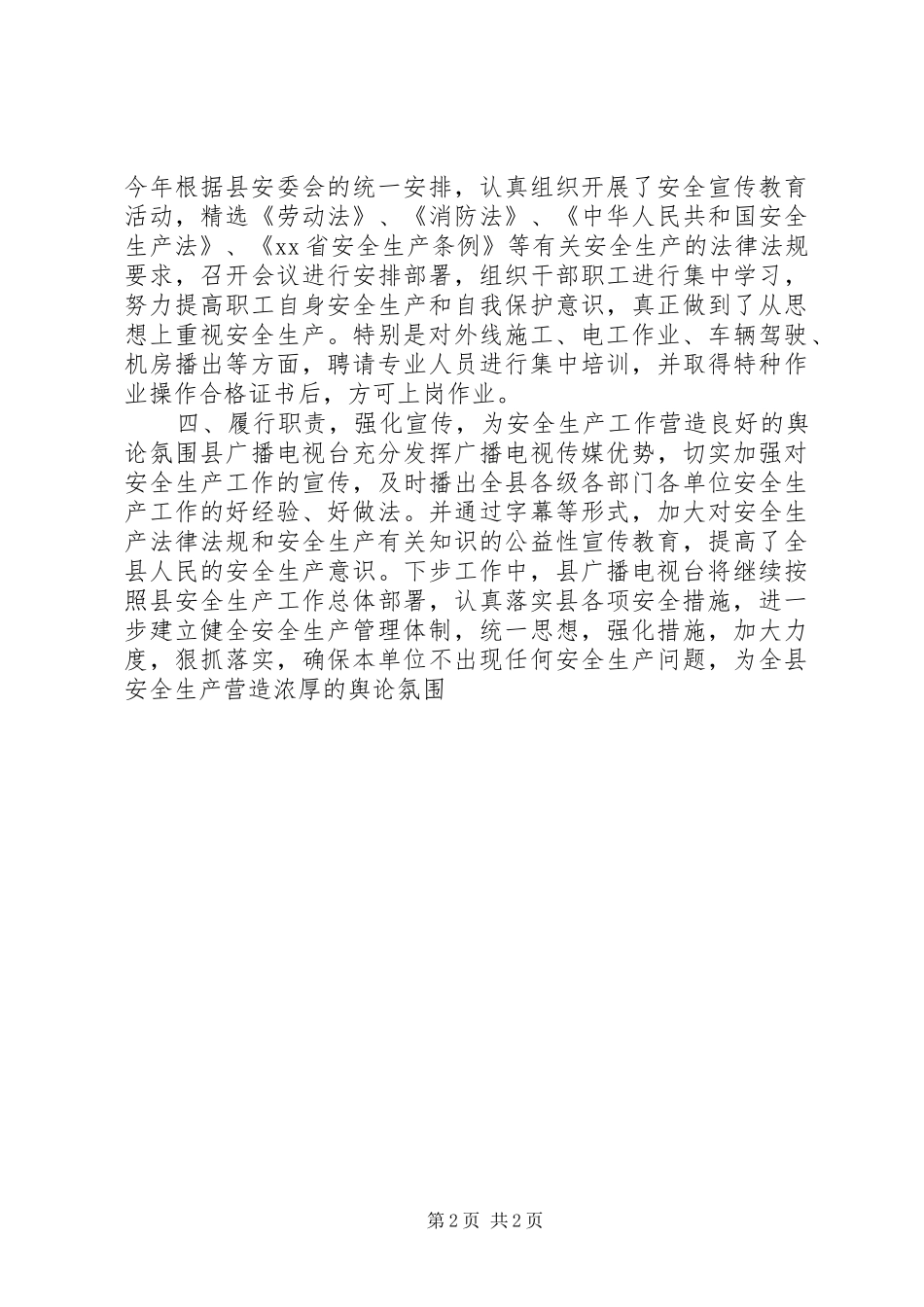 今年根据县安委会的统一安排，认真组织开展了安全宣传教育活动，精选《劳动法》、《消防法》、《中华人民共和国安全生产法》、《xx省安全生产条例》等有关安全生产的法律法规要求，召开会议进行安排部署，组织干部职工进行集中学习，努力提高职工自身安全生产和自我保护意识，真正做到了从思想上重视安全生产。特别是对外线施工、电工作业、车辆驾驶、机房播出等方面，聘请专业人员进行集中培训，并取得特种作业操作合格证书后，方可上岗作业。

四、履行职责，强化宣传，为安全生产工作营造良好的舆论氛围县广播电视台充分发挥广播电视传媒优势，切实加强对安全生产工作的宣传，及时播出全县各级各部门各单位安全生产工作的好经验、好做法。并通过字幕等形式，加大对安全生产法律法规和安全生产有关知识的公益性宣传教育，提高了全县人民的安全生产意识。下步工作中，县广播电视台将继续按照县安全生产工作总体部署，认真落实县各项安全措施，进一步建立健全安全生产管理体制，统一思想，强化措施，加大力度，狠抓落实，确保本单位不出现任何安全生产问题，为全县安全生产营造浓厚的舆论氛围

第2页 共2页